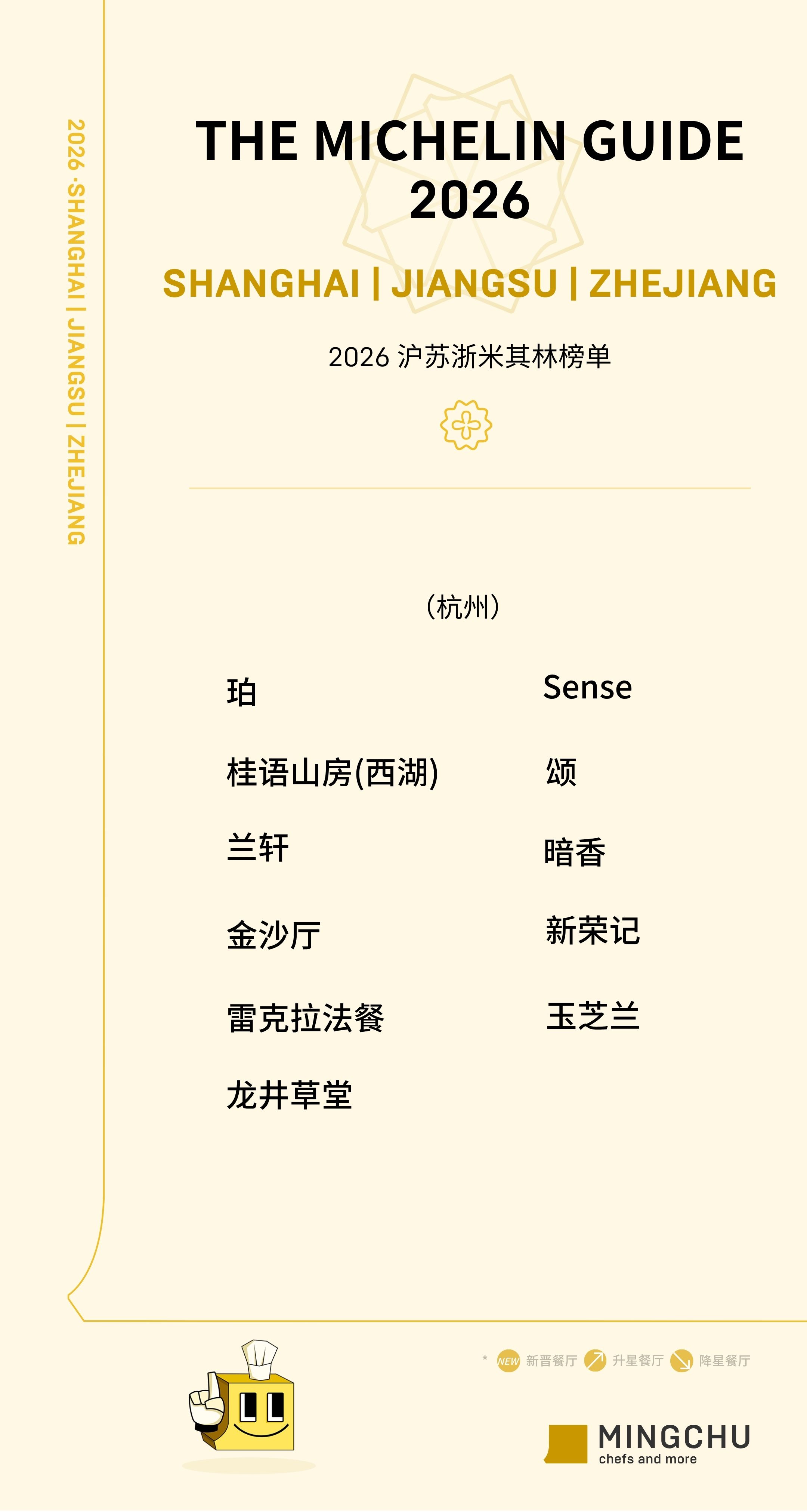 2026·SHANGHAI | JIANGSU | ZHEJIANG

THE MICHELIN GUIDE
2026

SHANGHAI | JIANGSU | ZHEJIANG

2026沪苏浙米其林榜单

(杭州)

珀
桂语山房(西湖)
兰轩
金沙厅
雷克拉法餐
龙井草堂

Sense
颂
暗香
新荣记
玉芝兰

* NEW 新晋餐厅 升星餐厅 降星餐厅

MINGCHU
chefs and more